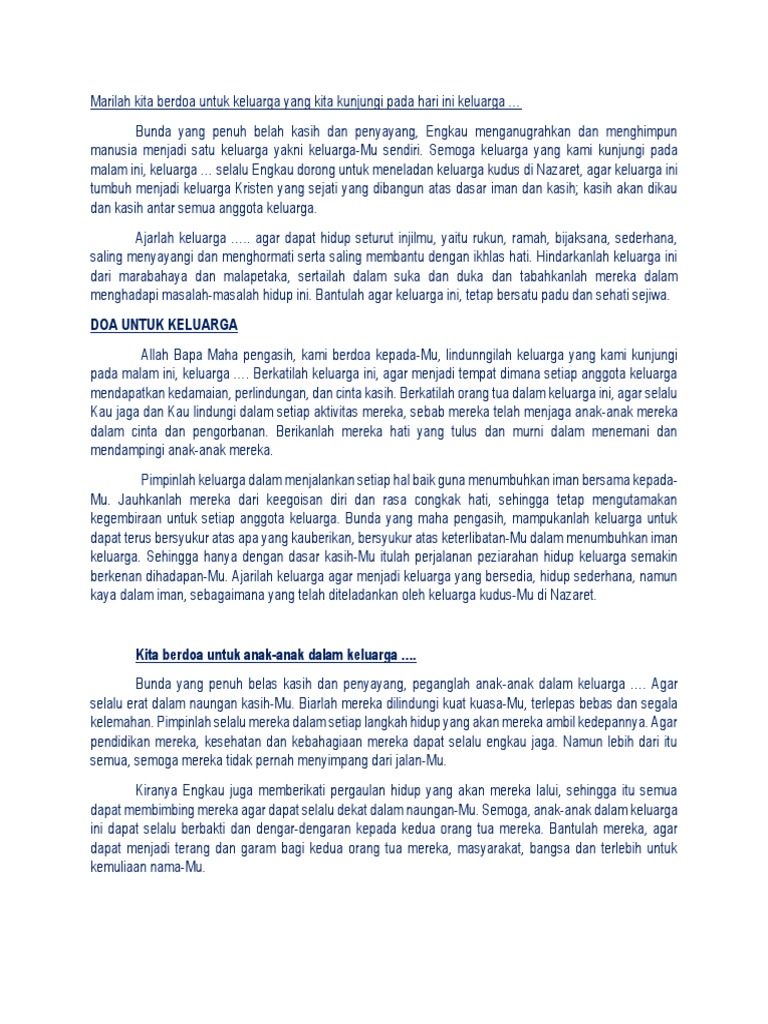 Marilah kita berdoa untuk keluarga yang kita kunjungi pada hari ini keluarga ….

Bunda yang penuh belah kasih dan penyayang, Engkau menganugrahkan dan menghimpun manusia menjadi satu keluarga yakni keluarga-Mu sendiri. Semoga keluarga yang kami kunjungi pada malam ini, keluarga … selalu Engkau dorong untuk meneladan keluarga kudus di Nazaret, agar keluarga ini tumbuh menjadi keluarga Kristen yang sejati yang dibangun atas dasar iman dan kasih; kasih akan dikau dan kasih antar semua anggota keluarga.

Ajarlah keluarga ….. agar dapat hidup seturut injilmu, yaitu rukun, ramah, bijaksana, sederhana, saling menyayangi dan menghormati serta saling membantu dengan ikhlas hati. Hindarkanlah keluarga ini dari marabahaya dan malapetaka, sertailah dalam suka dan duka dan tabahkanlah mereka dalam menghadapi masalah-masalah hidup ini. Bantulah agar keluarga ini, tetap bersatu padu dan sehati sejiwa.

DOA UNTUK KELUARGA

Allah Bapa Maha pengasih, kami berdoa kepada-Mu, lindunngilah keluarga yang kami kunjungi pada malam ini, keluarga …. Berkatilah keluarga ini, agar menjadi tempat dimana setiap anggota keluarga mendapatkan kedamaian, perlindungan, dan cinta kasih. Berkatilah orang tua dalam keluarga ini, agar selalu Kau jaga dan Kau lindungi dalam setiap aktivitas mereka, sebab mereka telah menjaga anak-anak mereka dalam cinta dan pengorbanan. Berikanlah mereka hati yang tulus dan murni dalam menemani dan mendampingi anak-anak mereka.

Pimpinlah keluarga dalam menjalankan setiap hal baik guna menumbuhkan iman bersama kepada-Mu. Jauhkanlah mereka dari keegoisan diri dan rasa congkak hati, sehingga tetap mengutamakan kegembiraan untuk setiap anggota keluarga. Bunda yang maha pengasih, mampukanlah keluarga untuk dapat terus bersyukur atas apa yang kauberikan, bersyukur atas keterlibatan-Mu dalam menumbuhkan iman keluarga. Sehingga hanya dengan dasar kasih-Mu itulah perjalanan peziarahan hidup keluarga semakin berkenan dihadapan-Mu. Ajarilah keluarga agar menjadi keluarga yang bersedia, hidup sederhana, namun kaya dalam iman, sebagaimana yang telah diteladankan oleh keluarga kudus-Mu di Nazaret.

Kita berdoa untuk anak-anak dalam keluarga ….

Bunda yang penuh belas kasih dan penyayang, peganglah anak-anak dalam keluarga …. Agar selalu erat dalam naungan kasih-Mu. Biarlah mereka dilindungi kuat kuasa-Mu, terlepas bebas dan segala kelemahan. Pimpinlah selalu mereka dalam setiap langkah hidup yang akan mereka ambil kedepannya. Agar pendidikan mereka, kesehatan dan kebahagiaan mereka dapat selalu engkau jaga. Namun lebih dari itu semua, semoga mereka tidak pernah menyimpang dari jalan-Mu.

Kiranya Engkau juga memberikati pergaulan hidup yang akan mereka lalui, sehingga itu semua dapat membimbing mereka agar dapat selalu dekat dalam naungan-Mu. Semoga, anak-anak dalam keluarga ini dapat selalu berbakti dan dengar-dengaran kepada kedua orang tua mereka. Bantulah mereka, agar dapat menjadi terang dan garam bagi kedua orang tua mereka, masyarakat, bangsa dan terlebih untuk kemuliaan nama-Mu.